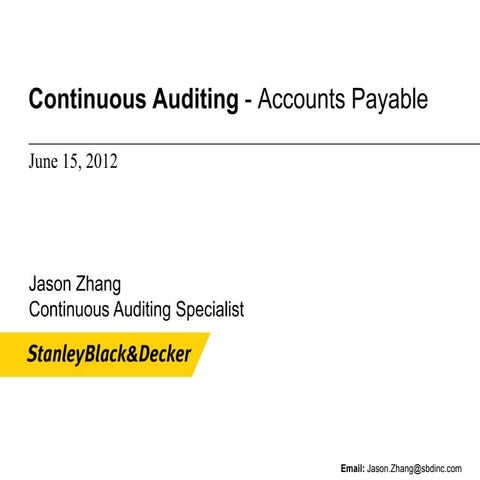 Continuous Auditing - Accounts Payable

June 15, 2012

Jason Zhang
Continuous Auditing Specialist

StanleyBlack&Decker

Email: Jason.Zhang@sbdinc.com